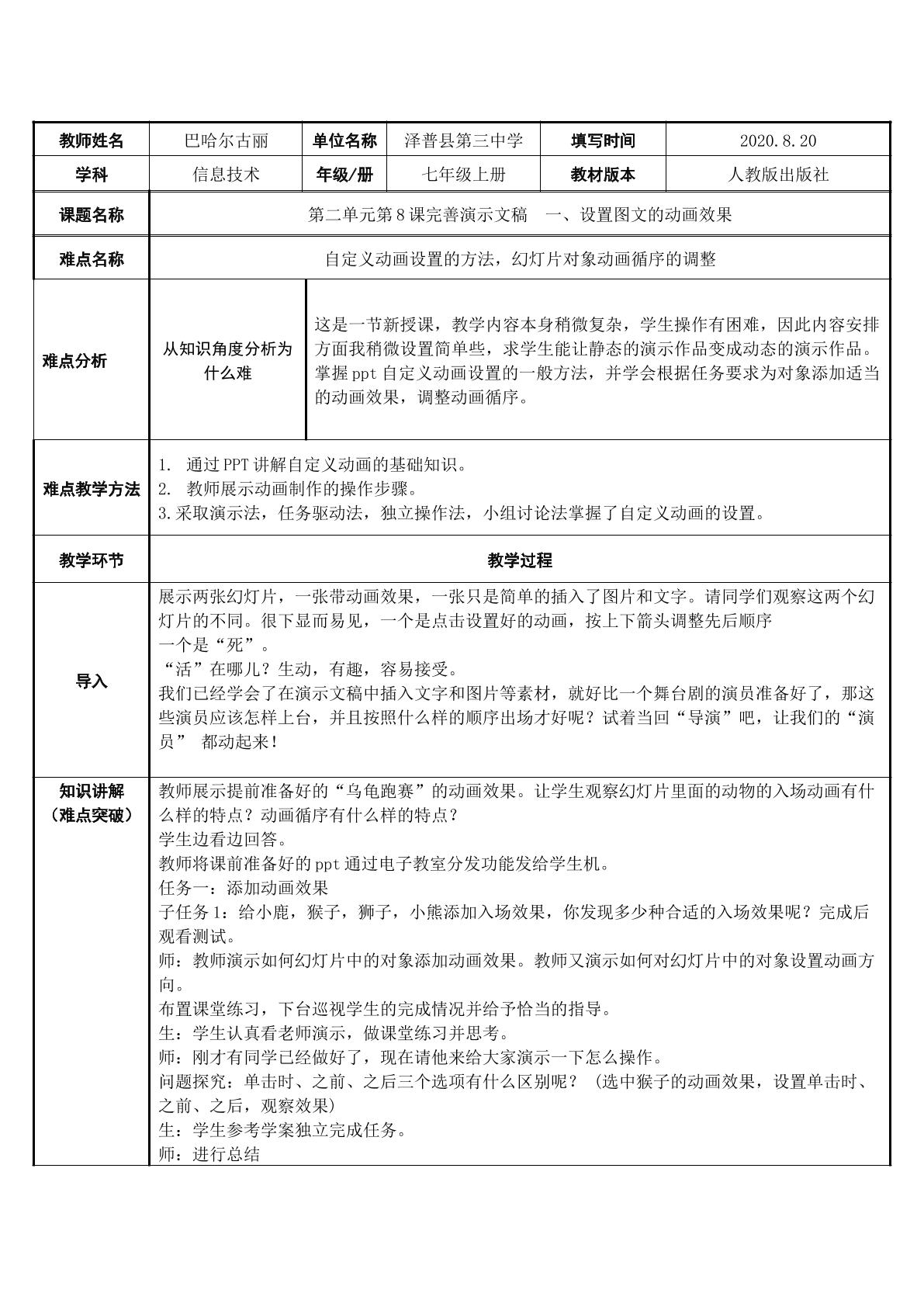 | 教师姓名 | 巴哈尔古丽 | 单位名称 | 泽普县第三中学 | 填写时间 | 2020.8.20 |
|---|---|---|---|---|---|
| 学科 | 信息技术 | 年级/册 | 七年级上册 | 教材版本 | 人教版出版社 |
| 课题名称 | 第二单元第8课完善演示文稿 一、设置图文的动画效果 | | | | |
| 难点名称 | 自定义动画设置的方法，幻灯片对象动画循序的调整 | | | | |
| 难点分析 | 从知识角度分析为什么难 | 这是一节新授课，教学内容本身稍微复杂，学生操作有困难，因此内容安排方面我稍微设置简单些，求学生能让静态的演示作品变成动态的演示作品。掌握ppt自定义动画设置的一般方法，并学会根据任务要求为对象添加适当的动画效果，调整动画循序。 | | | |
| 难点教学方法 | 1. 通过PPT讲解自定义动画的基础知识。 2. 教师展示动画制作的操作步骤。 3.采取演示法，任务驱动法，独立操作法，小组讨论法掌握了自定义动画的设置。 | | | | |
| 教学环节 | 教学过程 | | | | |
| 导入 | 展示两张幻灯片，一张带动画效果，一张只是简单的插入了图片和文字。请同学们观察这两个幻灯片的不同。很下显而易见，一个是点击设置好的动画，按上下箭头调整先后顺序 一个是“死”。 “活”在哪儿？生动，有趣，容易接受。 我们已经学会了在演示文稿中插入文字和图片等素材，就好比一个舞台剧的演员准备好了，那这些演员应该怎样上台，并且按照什么样的顺序出场才好呢？试着当回“导演”吧，让我们的“演员” 都动起来！ | | | | |
| 知识讲解（难点突破） | 教师展示提前准备好的“乌龟跑赛”的动画效果。让学生观察幻灯片里面的动物的入场动画有什么样的特点？动画循序有什么样的特点？ 学生边看边回答。 教师将课前准备好的ppt通过电子教室分发功能发给学生机。 任务一：添加动画效果 子任务1：给小鹿，猴子，狮子，小熊添加入场效果，你发现多少种合适的入场效果呢？完成后观看测试。 师：教师演示如何幻灯片中的对象添加动画效果。教师又演示如何对幻灯片中的对象设置动画方向。 布置课堂练习，下台巡视学生的完成情况并给予恰当的指导。 生：学生认真看老师演示，做课堂练习并思考。 师：刚才有同学已经做好了，现在请他来给大家演示一下怎么操作。 问题探究：单击时、之前、之后三个选项有什么区别呢？（选中猴子的动画效果，设置单击时、之前、之后，观察效果） 生：学生参考学案独立完成任务。 师：进行总结 | | | | |